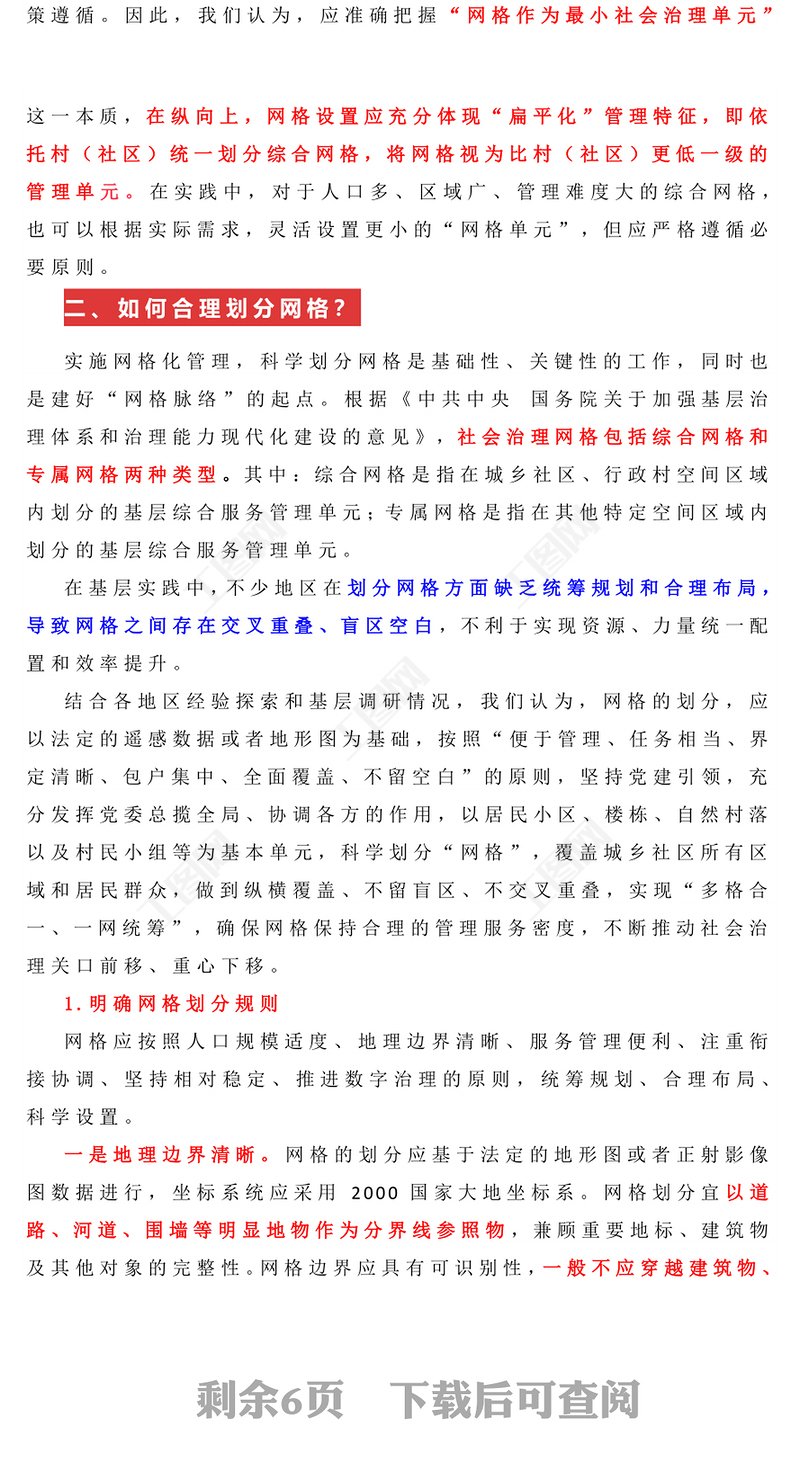 策遵循。因此，我们认为，应准确把握“网格作为最小社会治理单元”

这一本质，在纵向上，网格设置应充分体现“扁平化”管理特征，即依托村（社区）统一划分综合网格，将网格视为比村（社区）更低一级的管理单元。在实践中，对于人口多、区域广、管理难度大的综合网格，也可以根据实际需求，灵活设置更小的“网格单元”，但应严格遵循必要原则。

二、如何合理划分网格？

实施网格化管理，科学划分网格是基础性、关键性的工作，同时也是建好“网格脉络”的起点。根据《中共中央 国务院关于加强基层治理体系和治理能力现代化建设的意见》，社会治理网格包括综合网格和专属网格两种类型。其中：综合网格是指在城乡社区、行政村空间区域内划分的基层综合服务管理单元；专属网格是指在其他特定空间区域内划分的基层综合服务管理单元。

在基层实践中，不少地区在划分网格方面缺乏统筹规划和合理布局，导致网格之间存在交叉重叠、盲区空白，不利于实现资源、力量统一配置和效率提升。

结合各地区经验探索和基层调研情况，我们认为，网格的划分，应以法定的遥感数据或者地形图为基础，按照“便于管理、任务相当、界定清晰、包户集中、全面覆盖、不留空白”的原则，坚持党建引领，充分发挥党委总揽全局、协调各方的作用，以居民小区、楼栋、自然村落以及村民小组等为基本单元，科学划分“网格”，覆盖城乡社区所有区域和居民群众，做到纵横覆盖、不留盲区、不交叉重叠，实现“多格合一、一网统筹”，确保网格保持合理的管理服务密度，不断推动社会治理关口前移、重心下移。

1.明确网格划分规则

网格应按照人口规模适度、地理边界清晰、服务管理便利、注重衔接协调、坚持相对稳定、推进数字治理的原则，统筹规划、合理布局、科学设置。

一是地理边界清晰。网格的划分应基于法定的地形图或者正射影像图数据进行，坐标系统应采用 2000 国家大地坐标系。网格划分宜以道路、河道、围墙等明显地物作为分界线参照物，兼顾重要地标、建筑物及其他对象的完整性。网格边界应具有可识别性，一般不应穿越建筑物、

剩余6页 下载后可查阅